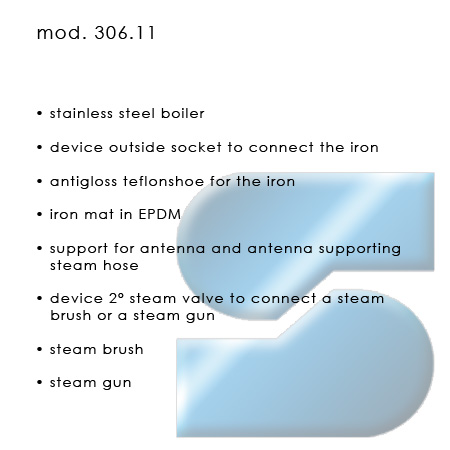 mod. 306.11

• stainless steel boiler

• device outside socket to connect the iron

• antigloss teflonshoe for the iron

• iron mat in EPDM

• support for antenna and antenna supporting steam hose

• device 2° steam valve to connect a steam brush or a steam gun

• steam brush

• steam gun